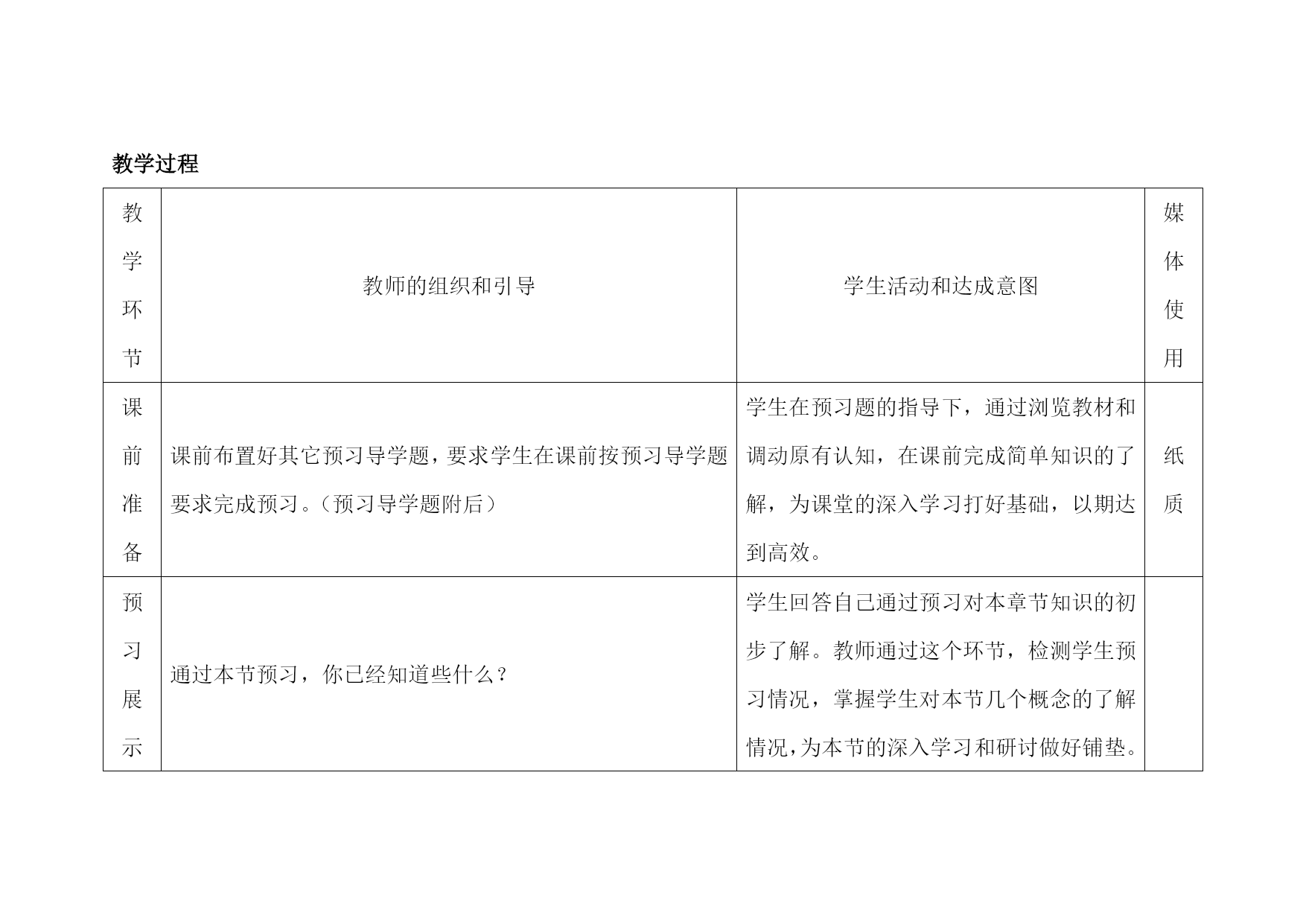 教学过程

| 教学环节 | 教师的组织和引导 | 学生活动和达成意图 | 媒体使用 |
|---|---|---|---|
| 课前准备 | 课前布置好其它预习导学题，要求学生在课前按预习导学题要求完成预习。（预习导学题附后） | 学生在预习题的指导下，通过浏览教材和调动原有认知，在课前完成简单知识的了解，为课堂的深入学习打好基础，以期达到高效。 | 纸质 |
| 预习展示 | 通过本节预习，你已经知道些什么？ | 学生回答自己通过预习对本章节知识的初步了解。教师通过这个环节，检测学生预习情况，掌握学生对本节几个概念的了解情况，为本节的深入学习和研讨做好铺垫。 | |